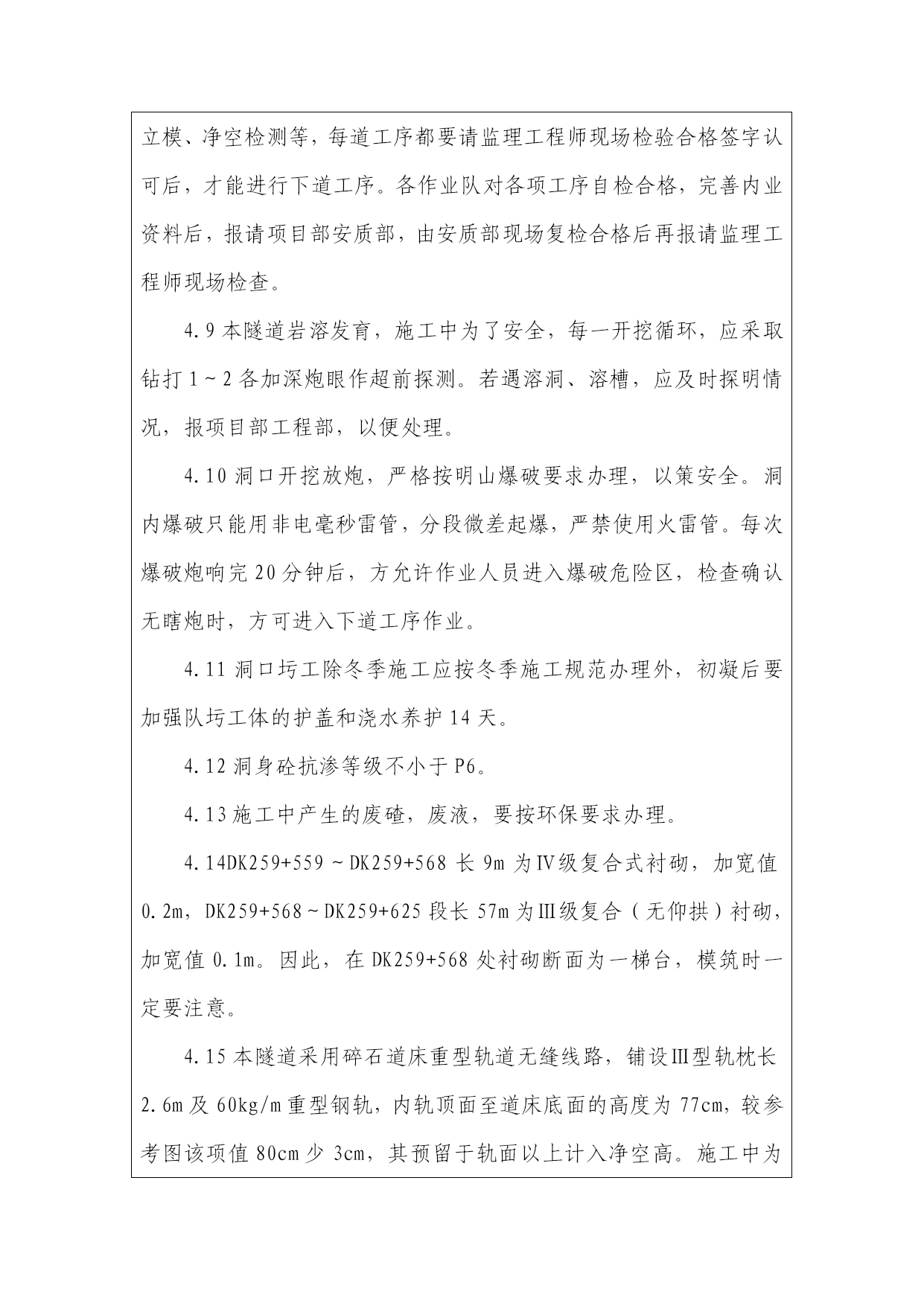 立模、净空检测等，每道工序都要请监理工程师现场检验合格签字认可后，才能进行下道工序。各作业队对各项工序自检合格，完善内业资料后，报请项目部安质部，由安质部现场复检合格后再报请监理工程师现场检查。

4.9 本隧道岩溶发育，施工中为了安全，每一开挖循环，应采取钻打 1～2 各加深炮眼作超前探测。若遇溶洞、溶槽，应及时探明情况，报项目部工程部，以便处理。

4.10 洞口开挖放炮，严格按明山爆破要求办理，以策安全。洞内爆破只能用非电毫秒雷管，分段微差起爆，严禁使用火雷管。每次爆破炮响完 20 分钟后，方允许作业人员进入爆破危险区，检查确认无瞎炮时，方可进入下道工序作业。

4.11 洞口圬工除冬季施工应按冬季施工规范办理外，初凝后要加强队圬工体的护盖和浇水养护 14 天。

4.12 洞身砼抗渗等级不小于 P6。

4.13 施工中产生的废碴，废液，要按环保要求办理。

4.14DK259+559～DK259+568 长 9m 为Ⅳ级复合式衬砌，加宽值 0.2m，DK259+568～DK259+625 段长 57m 为Ⅲ级复合（无仰拱）衬砌，加宽值 0.1m。因此，在 DK259+568 处衬砌断面为一梯台，模筑时一定要注意。

4.15 本隧道采用碎石道床重型轨道无缝线路，铺设Ⅲ型轨枕长 2.6m 及 60kg/m 重型钢轨，内轨顶面至道床底面的高度为 77cm，较参考图该项值 80cm 少 3cm，其预留于轨面以上计入净空高。施工中为